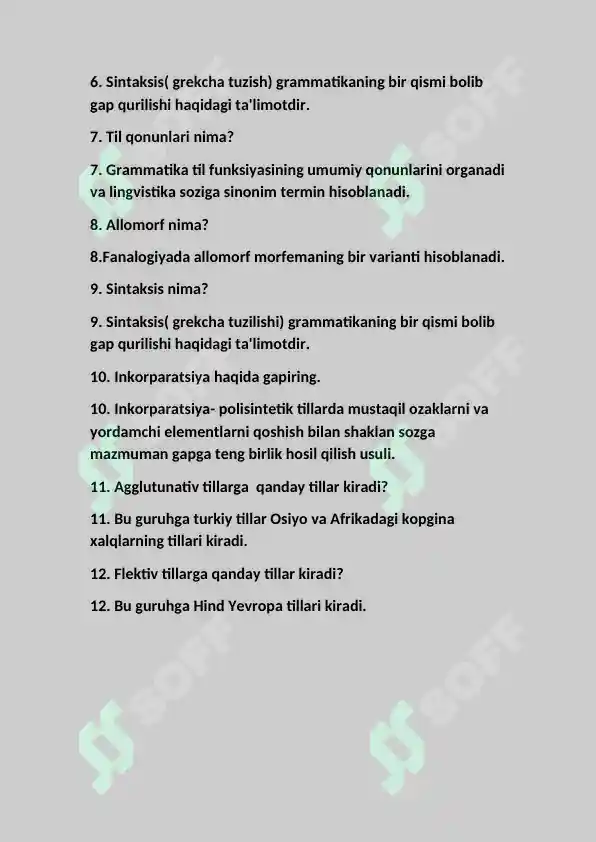 6. Sintaksis( grekcha tuzish) grammatikaning bir qismi bolib gap qurilishi haqidagi ta'limotdir.

7. Til qonunlari nima?

7. Grammatika til funksiyasining umumiy qonunlarini organadi va lingvistika soziga sinonim termin hisoblanadi.

8. Allomorf nima?

8.Fanalogiyada allomorf morfemaning bir varianti hisoblanadi.

9. Sintaksis nima?

9. Sintaksis( grekcha tuzilishi) grammatikaning bir qismi bolib gap qurilishi haqidagi ta'limotdir.

10. Inkorparatsiya haqida gapiring.

10. Inkorparatsiya- polisintetik tillarda mustaqil ozaklarni va yordamchi elementlarni qoshish bilan shaklan sozga mazmuman gapga teng birlik hosil qilish usuli.

11. Agglutunativ tillarga qanday tillar kiradi?

11. Bu guruhga turkiy tillar Osiyo va Afrikadagi kopgina xalqlarning tillari kiradi.

12. Flektiv tillarga qanday tillar kiradi?

12. Bu guruhga Hind Yevropa tillari kiradi.

SOFF SOFF SOFF SOFF SOFF SOFF